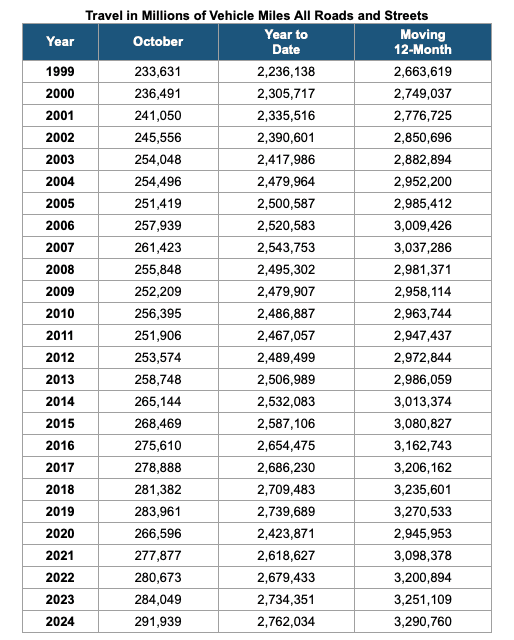 Travel in Millions of Vehicle Miles All Roads and Streets

| Year | October | Year to Date | Moving 12-Month |
|---|---|---|---|
| 1999 | 233,631 | 2,236,138 | 2,663,619 |
| 2000 | 236,491 | 2,305,717 | 2,749,037 |
| 2001 | 241,050 | 2,335,516 | 2,776,725 |
| 2002 | 245,556 | 2,390,601 | 2,850,696 |
| 2003 | 254,048 | 2,417,986 | 2,882,894 |
| 2004 | 254,496 | 2,479,964 | 2,952,200 |
| 2005 | 251,419 | 2,500,587 | 2,985,412 |
| 2006 | 257,939 | 2,520,583 | 3,009,426 |
| 2007 | 261,423 | 2,543,753 | 3,037,286 |
| 2008 | 255,848 | 2,495,302 | 2,981,371 |
| 2009 | 252,209 | 2,479,907 | 2,958,114 |
| 2010 | 256,395 | 2,486,887 | 2,963,744 |
| 2011 | 251,906 | 2,467,057 | 2,947,437 |
| 2012 | 253,574 | 2,489,499 | 2,972,844 |
| 2013 | 258,748 | 2,506,989 | 2,986,059 |
| 2014 | 265,144 | 2,532,083 | 3,013,374 |
| 2015 | 268,469 | 2,587,106 | 3,080,827 |
| 2016 | 275,610 | 2,654,475 | 3,162,743 |
| 2017 | 278,888 | 2,686,230 | 3,206,162 |
| 2018 | 281,382 | 2,709,483 | 3,235,601 |
| 2019 | 283,961 | 2,739,689 | 3,270,533 |
| 2020 | 266,596 | 2,423,871 | 2,945,953 |
| 2021 | 277,877 | 2,618,627 | 3,098,378 |
| 2022 | 280,673 | 2,679,433 | 3,200,894 |
| 2023 | 284,049 | 2,734,351 | 3,251,109 |
| 2024 | 291,939 | 2,762,034 | 3,290,760 |